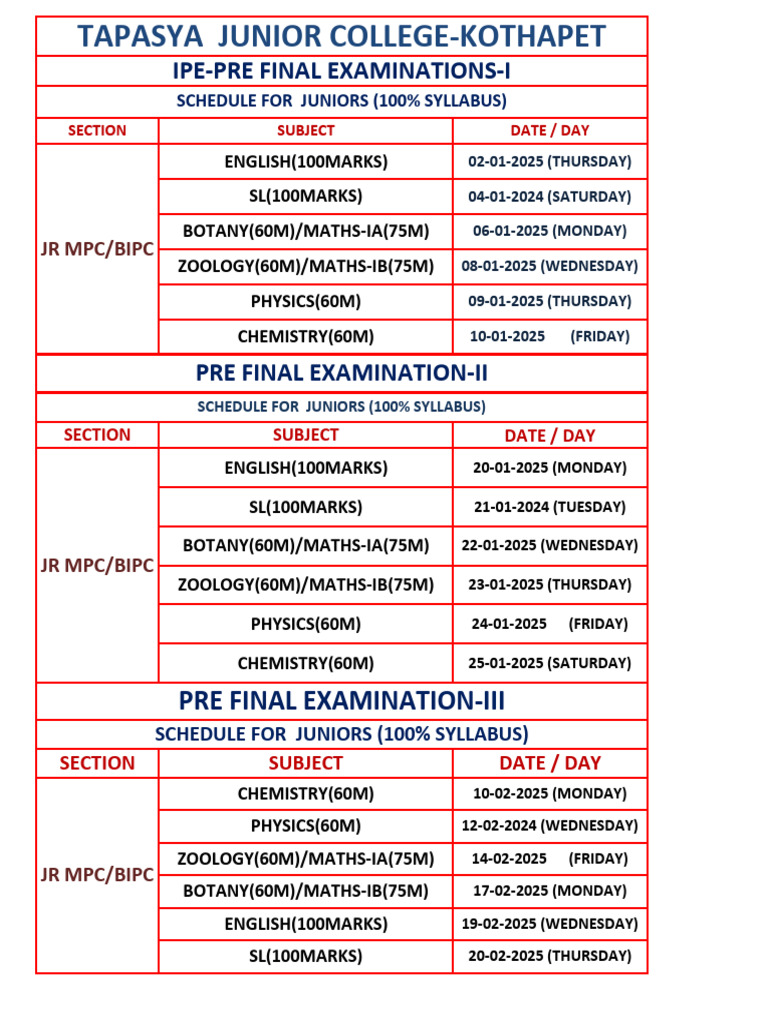 TAPASYA JUNIOR COLLEGE-KOTHAPET

IPE-PRE FINAL EXAMINATIONS-I

SCHEDULE FOR JUNIORS (100% SYLLABUS)

| SECTION | SUBJECT | DATE / DAY |
|---|---|---|
| JR MPC/BIPC | ENGLISH(100MARKS) | 02-01-2025 (THURSDAY) |
| | SL(100MARKS) | 04-01-2024 (SATURDAY) |
| | BOTANY(60M)/MATHS-IA(75M) | 06-01-2025 (MONDAY) |
| | ZOOLOGY(60M)/MATHS-IB(75M) | 08-01-2025 (WEDNESDAY) |
| | PHYSICS(60M) | 09-01-2025 (THURSDAY) |
| | CHEMISTRY(60M) | 10-01-2025 (FRIDAY) |

PRE FINAL EXAMINATION-II

SCHEDULE FOR JUNIORS (100% SYLLABUS)

| SECTION | SUBJECT | DATE / DAY |
|---|---|---|
| JR MPC/BIPC | ENGLISH(100MARKS) | 20-01-2025 (MONDAY) |
| | SL(100MARKS) | 21-01-2024 (TUESDAY) |
| | BOTANY(60M)/MATHS-IA(75M) | 22-01-2025 (WEDNESDAY) |
| | ZOOLOGY(60M)/MATHS-IB(75M) | 23-01-2025 (THURSDAY) |
| | PHYSICS(60M) | 24-01-2025 (FRIDAY) |
| | CHEMISTRY(60M) | 25-01-2025 (SATURDAY) |

PRE FINAL EXAMINATION-III

SCHEDULE FOR JUNIORS (100% SYLLABUS)

| SECTION | SUBJECT | DATE / DAY |
|---|---|---|
| JR MPC/BIPC | CHEMISTRY(60M) | 10-02-2025 (MONDAY) |
| | PHYSICS(60M) | 12-02-2024 (WEDNESDAY) |
| | ZOOLOGY(60M)/MATHS-IA(75M) | 14-02-2025 (FRIDAY) |
| | BOTANY(60M)/MATHS-IB(75M) | 17-02-2025 (MONDAY) |
| | ENGLISH(100MARKS) | 19-02-2025 (WEDNESDAY) |
| | SL(100MARKS) | 20-02-2025 (THURSDAY) |